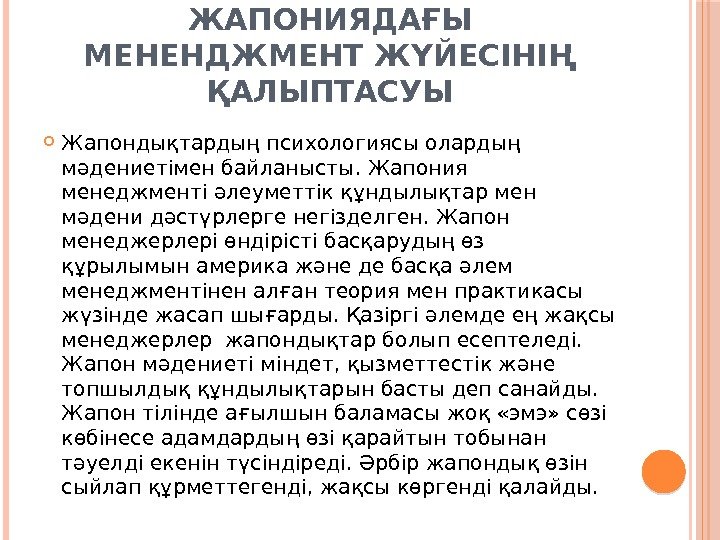 ЖАПОНИЯДАҒЫ МЕНЕНДЖМЕНТ ЖҮЙЕСІНІҢ ҚАЛЫПТАСУЫ

Жапондықтардың психологиясы олардың мәдениетімен байланысты. Жапония менеджменті әлеуметтік құндылықтар мен мәдени дәстүрлерге негізделген. Жапон менеджерлері өндірісті басқарудың өз құрылымын америка және де басқа әлем менеджментінен алған теория мен практикасы жүзінде жасап шығарды. Қазіргі әлемде ең жақсы менеджерлер жапондықтар болып есептеледі. Жапон мәдениеті міндет, қызметтестік және топшылдық құндылықтарын басты деп санайды. Жапон тілінде ағылшын баламасы жоқ «эмэ» сөзі көбінесе адамдардың өзі қарайтын тобынан тәуелді екенін түсіндіреді. Әрбір жапондық өзін сыйлап құрметтегенді, жақсы көргенді қалайды.